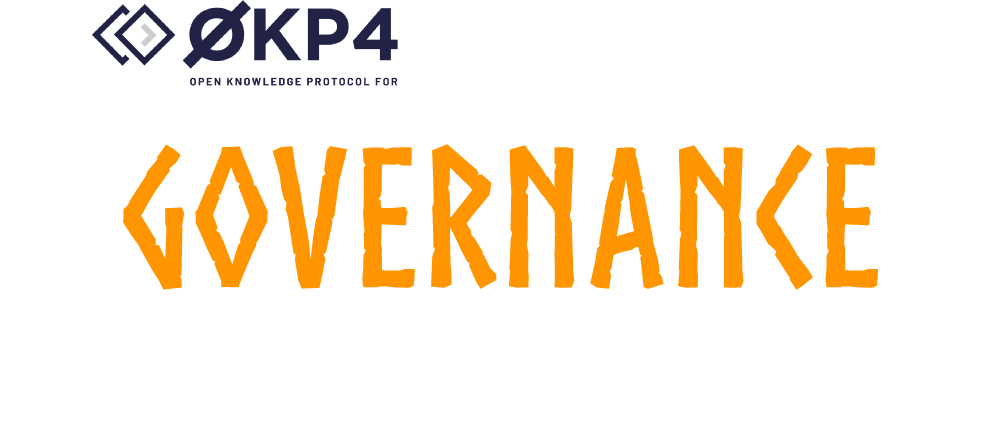 ØKP4

OPEN KNOWLEDGE PROTOCOL FOR

GOVERNANCE